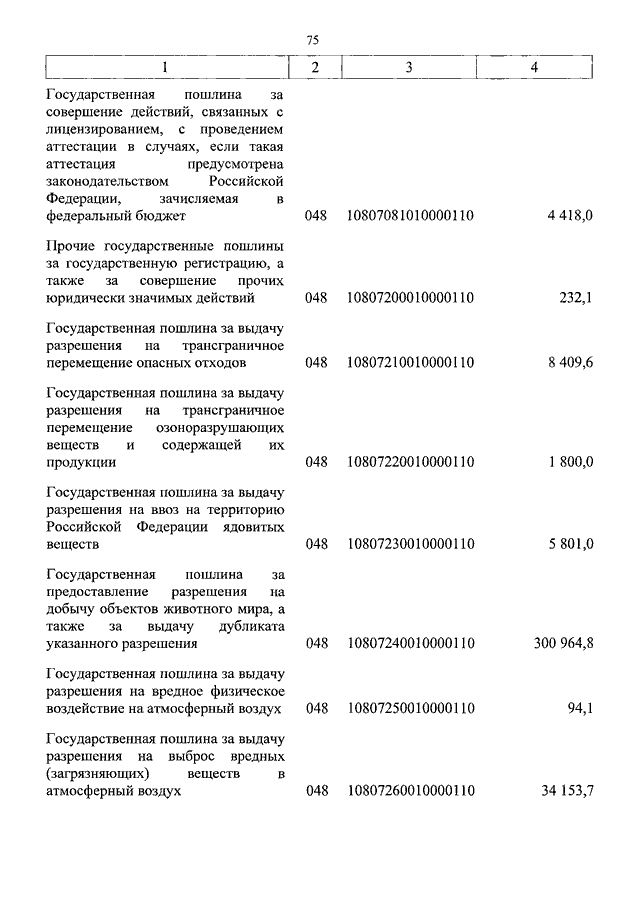 75

| 1 | 2 | 3 | 4 |
|---|---|---|---|
| Государственная пошлина за совершение действий, связанных с лицензированием, с проведением аттестации в случаях, если такая аттестация предусмотрена законодательством Российской Федерации, зачисляемая в федеральный бюджет | 048 | 10807081010000110 | 4 418,0 |
| Прочие государственные пошлины за государственную регистрацию, а также за совершение прочих юридически значимых действий | 048 | 10807200010000110 | 232,1 |
| Государственная пошлина за выдачу разрешения на трансграничное перемещение опасных отходов | 048 | 10807210010000110 | 8 409,6 |
| Государственная пошлина за выдачу разрешения на трансграничное перемещение озоноразрушающих веществ и содержащей их продукции | 048 | 10807220010000110 | 1 800,0 |
| Государственная пошлина за выдачу разрешения на ввоз на территорию Российской Федерации ядовитых веществ | 048 | 10807230010000110 | 5 801,0 |
| Государственная пошлина за предоставление разрешения на добычу объектов животного мира, а также за выдачу дубликата указанного разрешения | 048 | 10807240010000110 | 300 964,8 |
| Государственная пошлина за выдачу разрешения на вредное физическое воздействие на атмосферный воздух | 048 | 10807250010000110 | 94,1 |
| Государственная пошлина за выдачу разрешения на выброс вредных (загрязняющих) веществ в атмосферный воздух | 048 | 10807260010000110 | 34 153,7 |